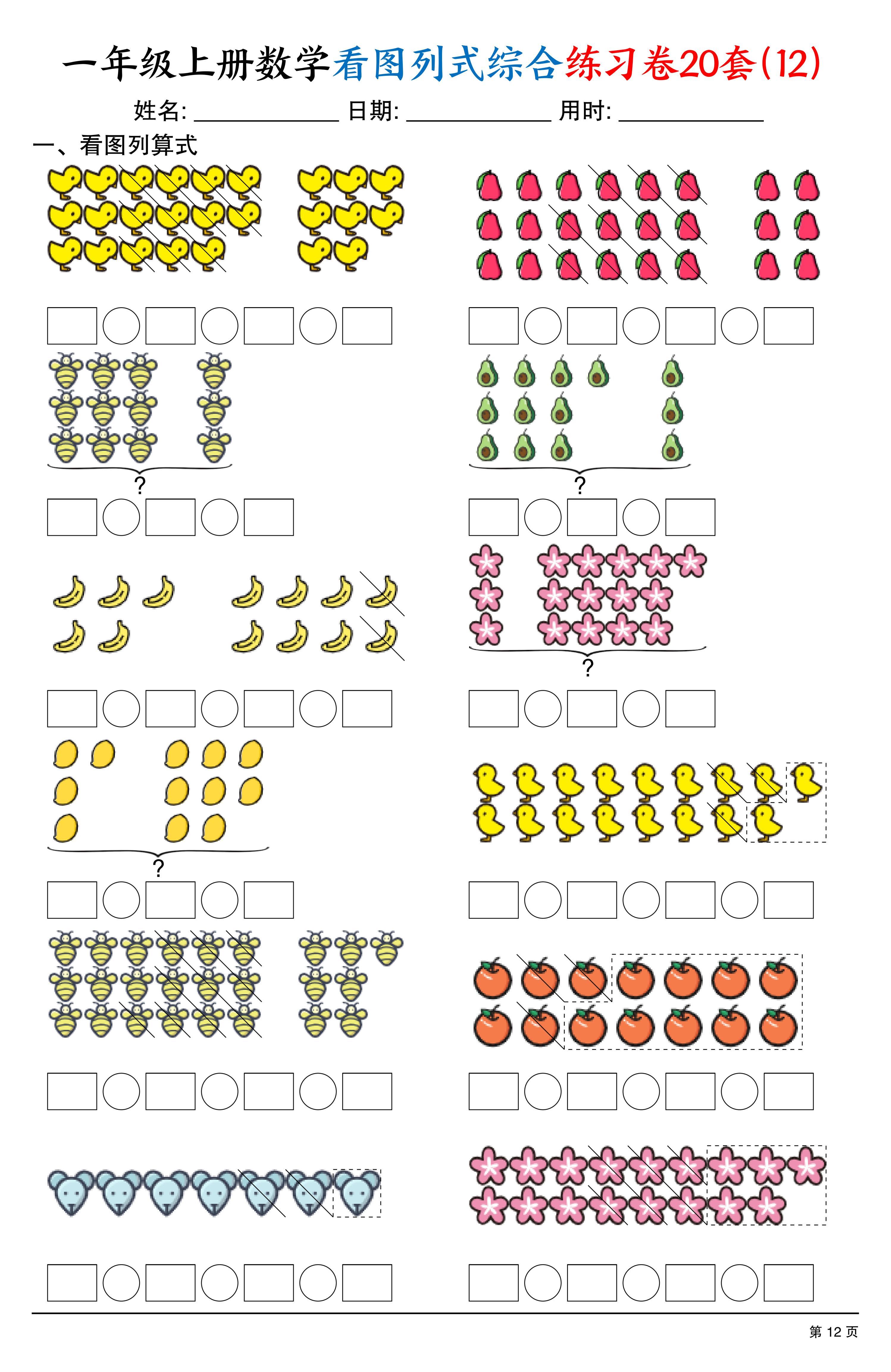 一年级上册数学看图列式综合练习卷20套(12)

姓名: ____________ 日期: ____________ 用时: ____________

一、看图列算式

?

?

?

?

第 12 页